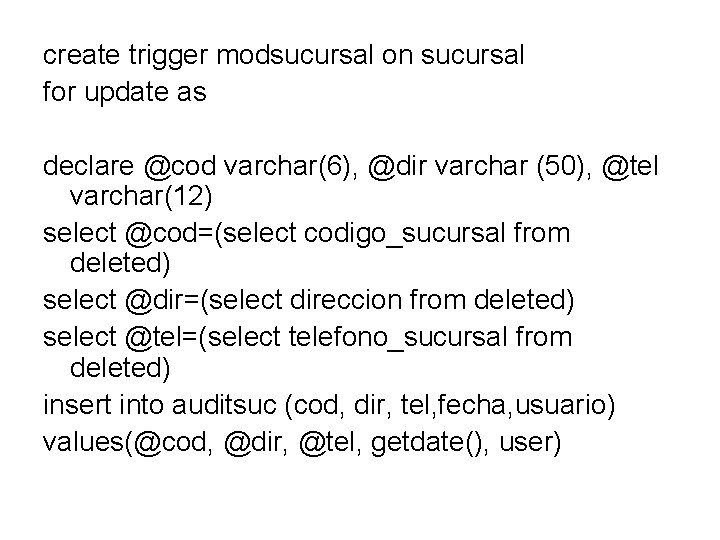 create trigger modsucursal on sucursal
for update as

declare @cod varchar(6), @dir varchar (50), @tel varchar(12)
select @cod=(select codigo_sucursal from deleted)
select @dir=(select direccion from deleted)
select @tel=(select telefono_sucursal from deleted)
insert into auditsuc (cod, dir, tel,fecha,usuario)
values(@cod, @dir, @tel, getdate(), user)